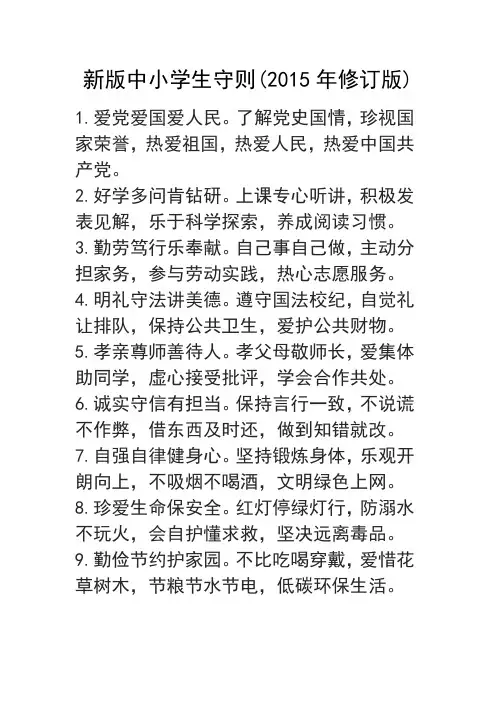 新版中小学生守则(2015 年修订版)

1. 爱党爱国爱人民。了解党史国情，珍视国家荣誉，热爱祖国，热爱人民，热爱中国共产党。

2. 好学多问肯钻研。上课专心听讲，积极发表见解，乐于科学探索，养成阅读习惯。

3. 勤劳笃行乐奉献。自己事自己做，主动分担家务，参与劳动实践，热心志愿服务。

4. 明礼守法讲美德。遵守国法校纪，自觉礼让排队，保持公共卫生，爱护公共财物。

5. 孝亲尊师善待人。孝父母敬师长，爱集体助同学，虚心接受批评，学会合作共处。

6. 诚实守信有担当。保持言行一致，不说谎不作弊，借东西及时还，做到知错就改。

7. 自强自律健身心。坚持锻炼身体，乐观开朗向上，不吸烟不喝酒，文明绿色上网。

8. 珍爱生命保安全。红灯停绿灯行，防溺水不玩火，会自护懂求救，坚决远离毒品。

9. 勤俭节约护家园。不比吃喝穿戴，爱惜花草树木，节粮节水节电，低碳环保生活。